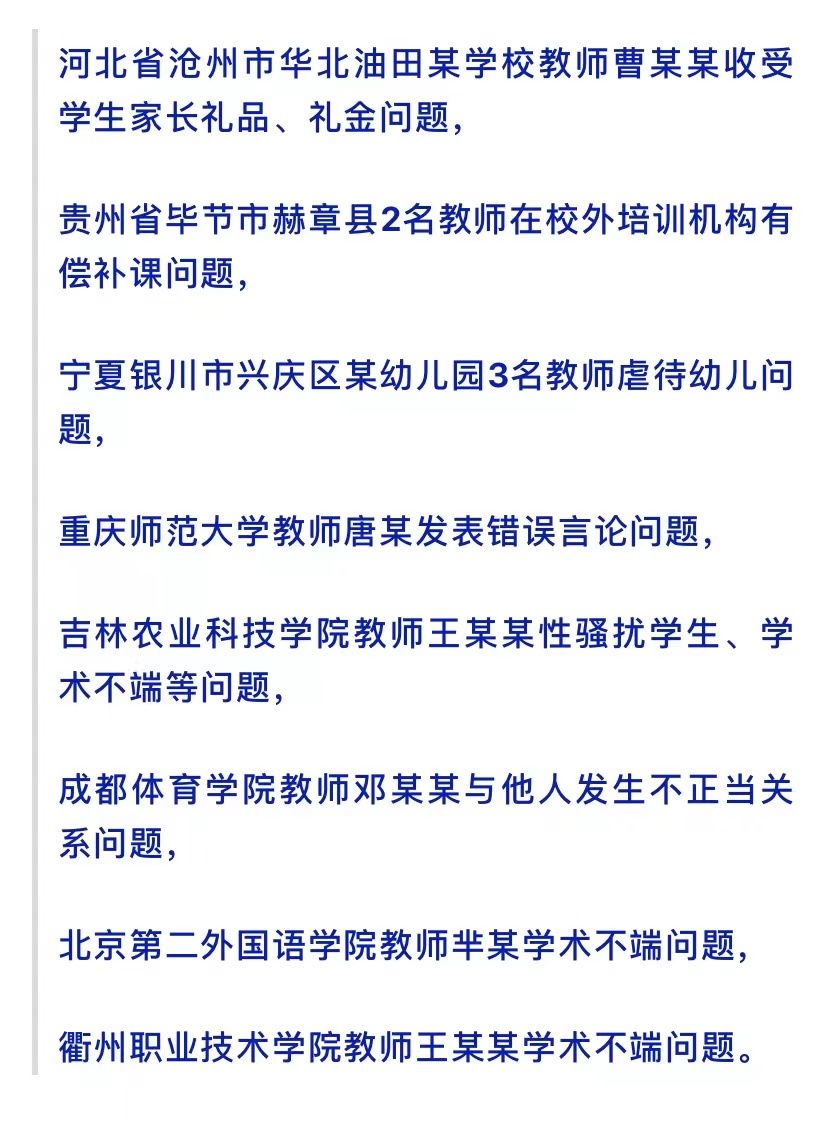 河北省沧州市华北油田某学校教师曹某某收受学生家长礼品、礼金问题，

贵州省毕节市赫章县2名教师在校外培训机构有偿补课问题，

宁夏银川市兴庆区某幼儿园3名教师虐待幼儿问题，

重庆师范大学教师唐某发表错误言论问题，

吉林农业科技学院教师王某某性骚扰学生、学术不端等问题，

成都体育学院教师邓某某与他人发生不正当关系问题，

北京第二外国语学院教师芈某学术不端问题，

衢州职业技术学院教师王某某学术不端问题。